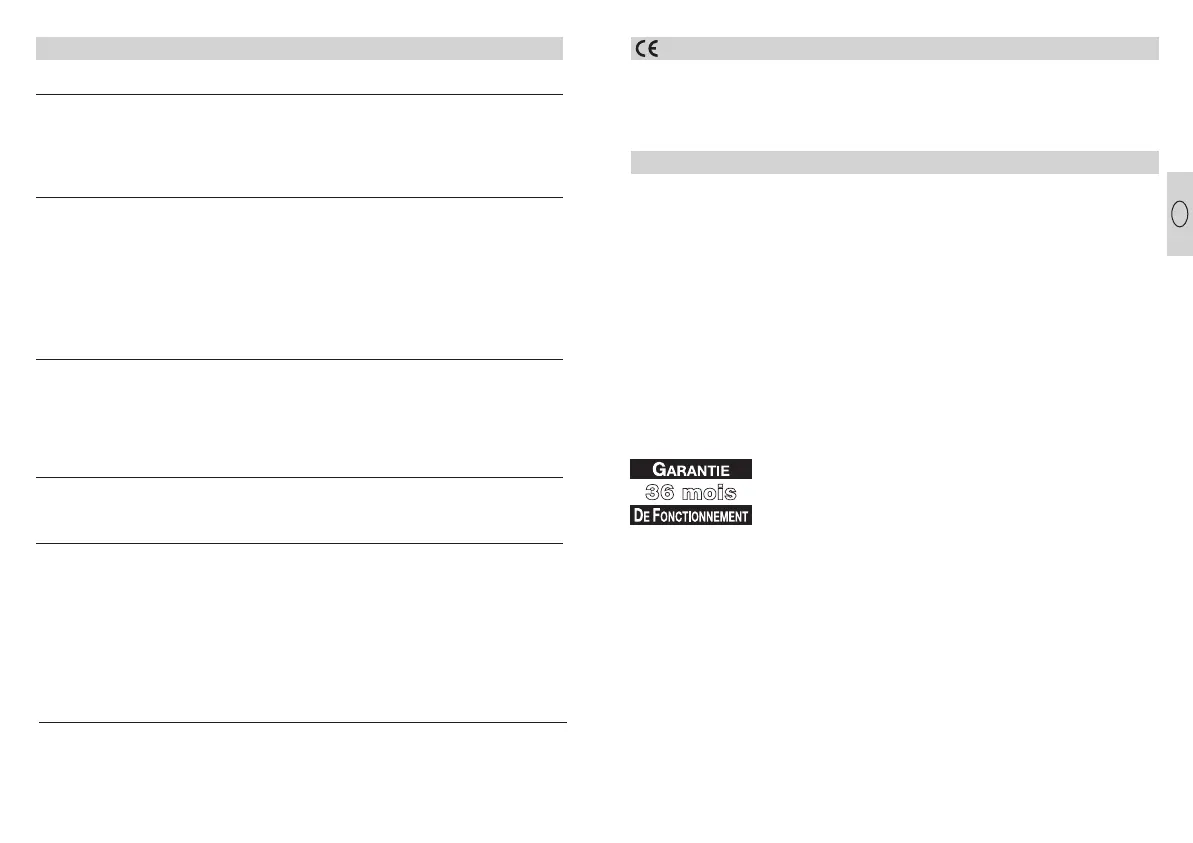 CE

GARANTIE
36 mois
DE FONCTIONNEMENT